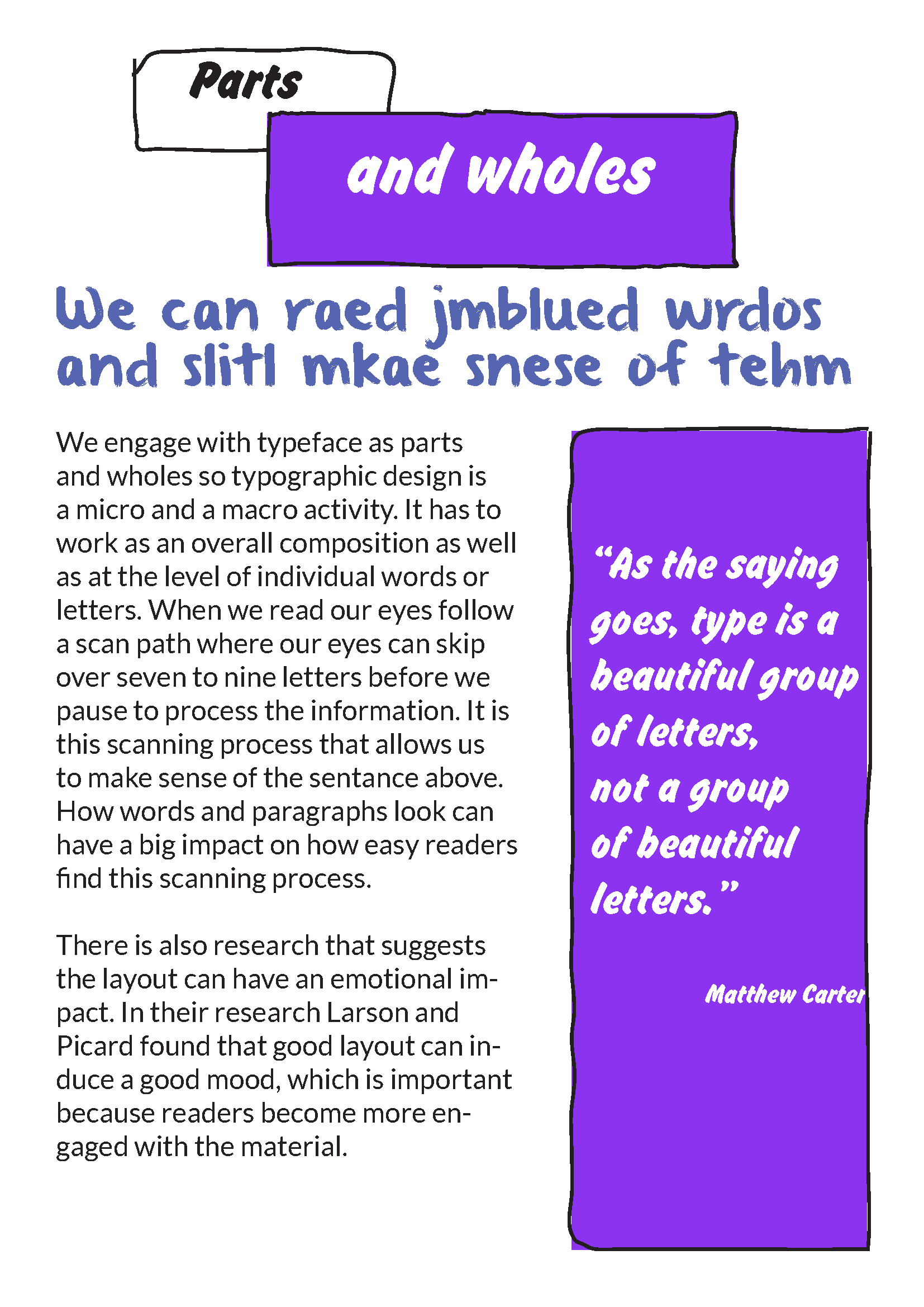 Parts

and wholes

We can raed jmblued wrdos and slitl mkae snese of tehm

We engage with typeface as parts and wholes so typographic design is a micro and a macro activity. It has to work as an overall composition as well as at the level of individual words or letters. When we read our eyes follow a scan path where our eyes can skip over seven to nine letters before we pause to process the information. It is this scanning process that allows us to make sense of the sentance above. How words and paragraphs look can have a big impact on how easy readers find this scanning process.

There is also research that suggests the layout can have an emotional impact. In their research Larson and Picard found that good layout can induce a good mood, which is important because readers become more engaged with the material.

“As the saying goes, type is a beautiful group of letters, not a group of beautiful letters.”

Matthew Carter